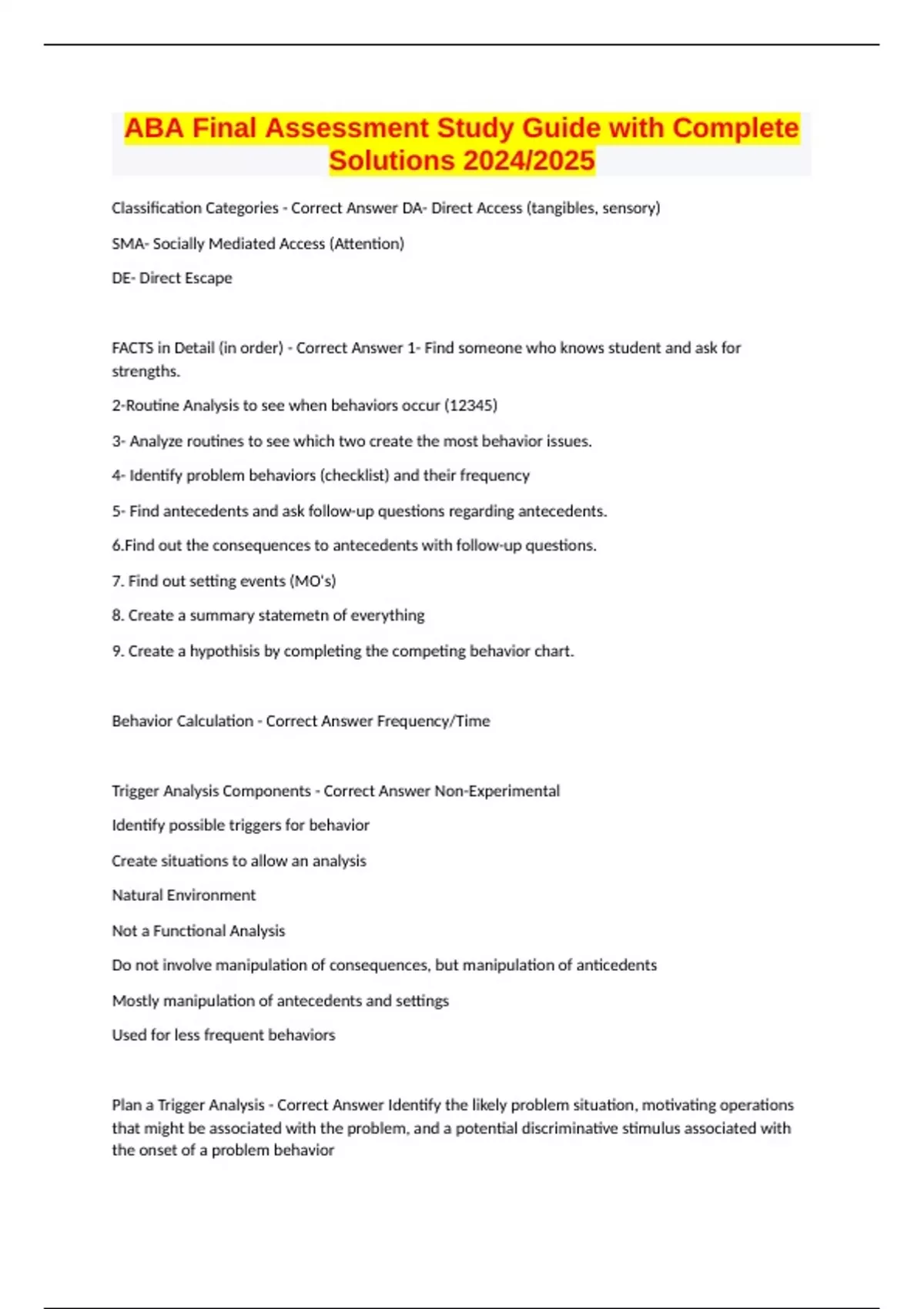 ABA Final Assessment Study Guide with Complete Solutions 2024/2025

Classification Categories - Correct Answer DA- Direct Access (tangibles, sensory)

SMA- Socially Mediated Access (Attention)

DE- Direct Escape

FACTS in Detail (in order) - Correct Answer 1- Find someone who knows student and ask for strengths.

2-Routine Analysis to see when behaviors occur (12345)

3- Analyze routines to see which two create the most behavior issues.

4- Identify problem behaviors (checklist) and their frequency

5- Find antecedents and ask follow-up questions regarding antecedents.

6.Find out the consequences to antecedents with follow-up questions.

7. Find out setting events (MO's)

8. Create a summary statemetn of everything

9. Create a hypothisis by completing the competing behavior chart.

Behavior Calculation - Correct Answer Frequency/Time

Trigger Analysis Components - Correct Answer Non-Experimental

Identify possible triggers for behavior

Create situations to allow an analysis

Natural Environment

Not a Functional Analysis

Do not involve manipulation of consequences, but manipulation of anticedents

Mostly manipulation of antecedents and settings

Used for less frequent behaviors

Plan a Trigger Analysis - Correct Answer Identify the likely problem situation, motivating operations that might be associated with the problem, and a potential discriminative stimulus associated with the onset of a problem behavior